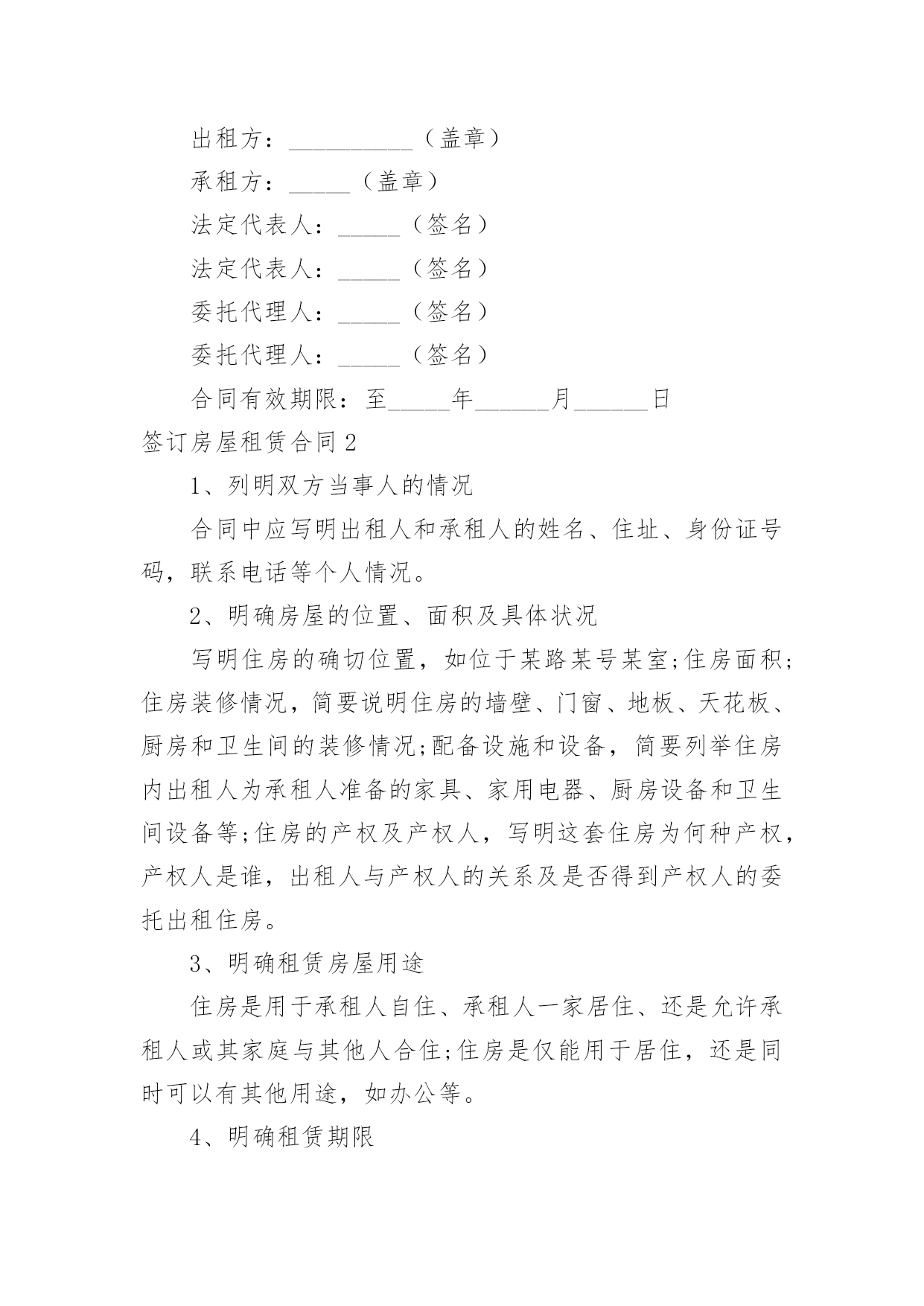 出租方：__________（盖章）

承租方：_____（盖章）

法定代表人：_____（签名）

法定代表人：_____（签名）

委托代理人：_____（签名）

委托代理人：_____（签名）

合同有效期限：至_____年______月______日

签订房屋租赁合同2

1、列明双方当事人的情况

合同中应写明出租人和承租人的姓名、住址、身份证号码，联系电话等个人情况。

2、明确房屋的位置、面积及具体状况

写明住房的确切位置，如位于某路某号某室;住房面积;住房装修情况，简要说明住房的墙壁、门窗、地板、天花板、厨房和卫生间的装修情况;配备设施和设备，简要列举住房内出租人为承租人准备的家具、家用电器、厨房设备和卫生间设备等;住房的产权及产权人，写明这套住房为何种产权，产权人是谁，出租人与产权人的关系及是否得到产权人的委托出租住房。

3、明确租赁房屋用途

住房是用于承租人自住、承租人一家居住、还是允许承租人或其家庭与其他人合住;住房是仅能用于居住，还是同时可以有其他用途，如办公等。

4、明确租赁期限